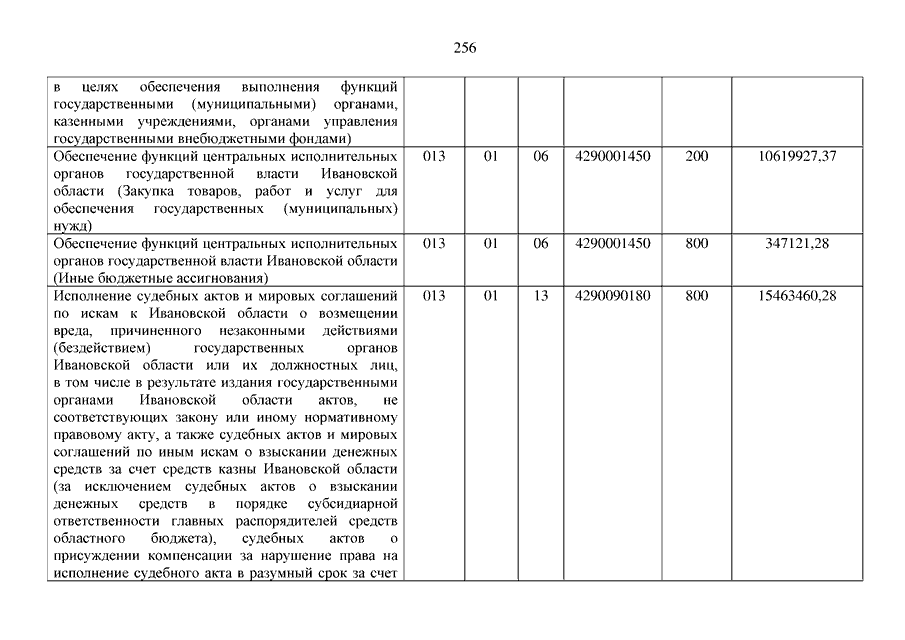 256

| | | | | | | |
|---|---|---|---|---|---|---|
| в целях обеспечения выполнения функций государственными (муниципальными) органами, казенными учреждениями, органами управления государственными внебюджетными фондами) | | | | | | |
| Обеспечение функций центральных исполнительных органов государственной власти Ивановской области (Закупка товаров, работ и услуг для обеспечения государственных (муниципальных) нужд) | 013 | 01 | 06 | 4290001450 | 200 | 10619927,37 |
| Обеспечение функций центральных исполнительных органов государственной власти Ивановской области (Иные бюджетные ассигнования) | 013 | 01 | 06 | 4290001450 | 800 | 347121,28 |
| Исполнение судебных актов и мировых соглашений по искам к Ивановской области о возмещении вреда, причиненного незаконными действиями (бездействием) государственных органов Ивановской области или их должностных лиц, в том числе в результате издания государственными органами Ивановской области актов, не соответствующих закону или иному нормативному правовому акту, а также судебных актов и мировых соглашений по иным искам о взыскании денежных средств за счет средств казны Ивановской области (за исключением судебных актов о взыскании денежных средств в порядке субсидиарной ответственности главных распорядителей средств областного бюджета), судебных актов о присуждении компенсации за нарушение права на исполнение судебного акта в разумный срок за счет | 013 | 01 | 13 | 4290090180 | 800 | 15463460,28 |